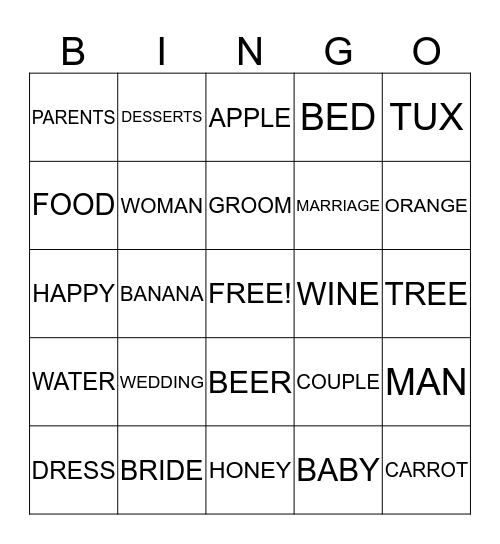 | B | I | N | G | O |
|---|---|---|---|---|
| PARENTS | DESSERTS | APPLE | BED | TUX |
| FOOD | WOMAN | GROOM | MARRIAGE | ORANGE |
| HAPPY | BANANA | FREE! | WINE | TREE |
| WATER | WEDDING | BEER | COUPLE | MAN |
| DRESS | BRIDE | HONEY | BABY | CARROT |